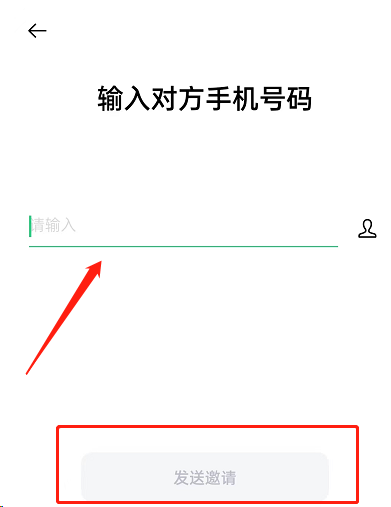 输入对方手机号码

请输入

发送邀请